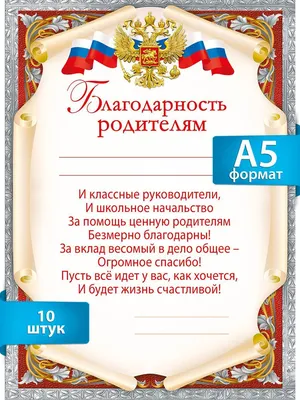 Благодарность родителям

А5
формат

И классные руководители,
И школьное начальство
За помощь ценную родителям
Безмерно благодарны!
За вклад весомый в дело общее –
Огромное спасибо!
Пусть всё идет у вас, как хочется,
И будет жизнь счастливой!

10
штук